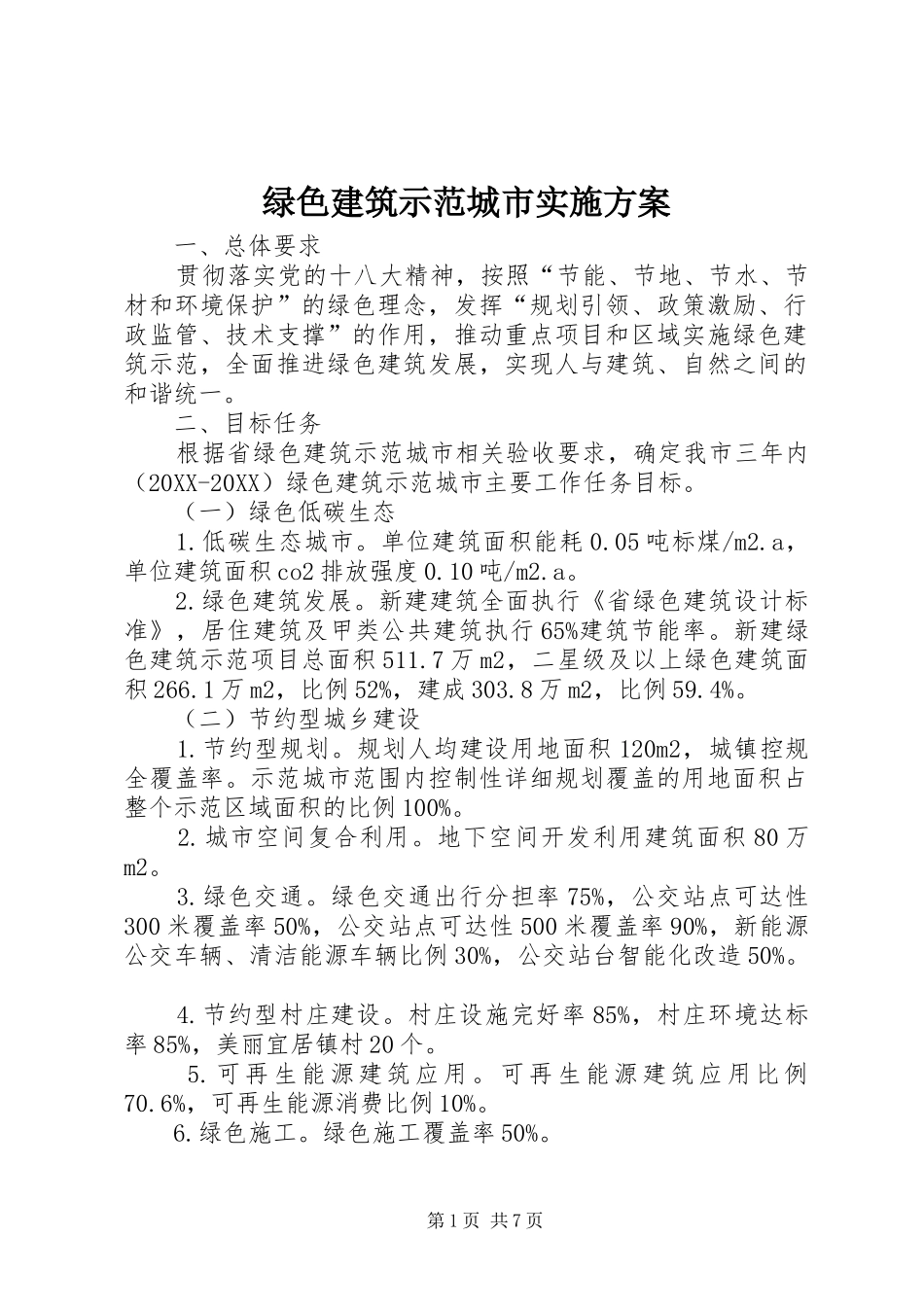 绿色建筑示范城市实施方案

一、总体要求

贯彻落实党的十八大精神，按照“节能、节地、节水、节材和环境保护”的绿色理念，发挥“规划引领、政策激励、行政监管、技术支撑”的作用，推动重点项目和区域实施绿色建筑示范，全面推进绿色建筑发展，实现人与建筑、自然之间的和谐统一。

二、目标任务

根据省绿色建筑示范城市相关验收要求，确定我市三年内（20XX-20XX）绿色建筑示范城市主要工作任务目标。

（一）绿色低碳生态

1.低碳生态城市。单位建筑面积能耗0.05吨标煤/m2.a，单位建筑面积co2排放强度0.10吨/m2.a。

2.绿色建筑发展。新建建筑全面执行《省绿色建筑设计标准》，居住建筑及甲类公共建筑执行65%建筑节能率。新建绿色建筑示范项目总面积511.7万m2，二星级及以上绿色建筑面积266.1万m2，比例52%，建成303.8万m2，比例59.4%。

（二）节约型城乡建设

1.节约型规划。规划人均建设用地面积120m2，城镇控规全覆盖率。示范城市范围内控制性详细规划覆盖的用地面积占整个示范区域面积的比例100%。

2.城市空间复合利用。地下空间开发利用建筑面积80万m2。

3.绿色交通。绿色交通出行分担率75%，公交站点可达性300米覆盖率50%，公交站点可达性500米覆盖率90%，新能源公交车辆、清洁能源车辆比例30%，公交站台智能化改造50%。

4.节约型村庄建设。村庄设施完好率85%，村庄环境达标率85%，美丽宜居镇村20个。

5.可再生能源建筑应用。可再生能源建筑应用比例70.6%，可再生能源消费比例10%。

6.绿色施工。绿色施工覆盖率50%。

第1页 共7页